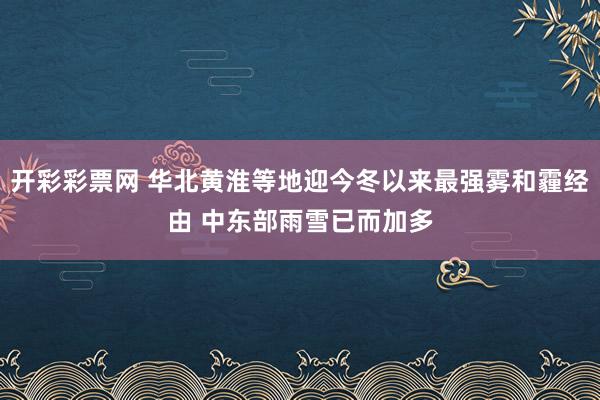 开彩彩票网 华北黄淮等地迎今冬以来最强雾和霾经由 中东部雨雪已而加多